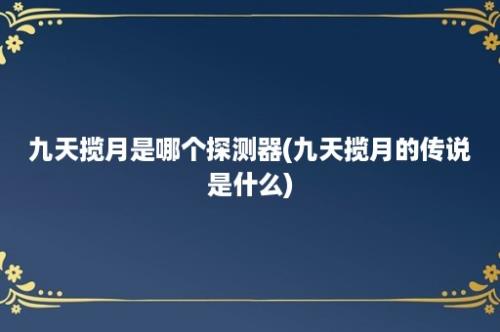 九天揽月是哪个探测器(九天揽月的传说是什么)